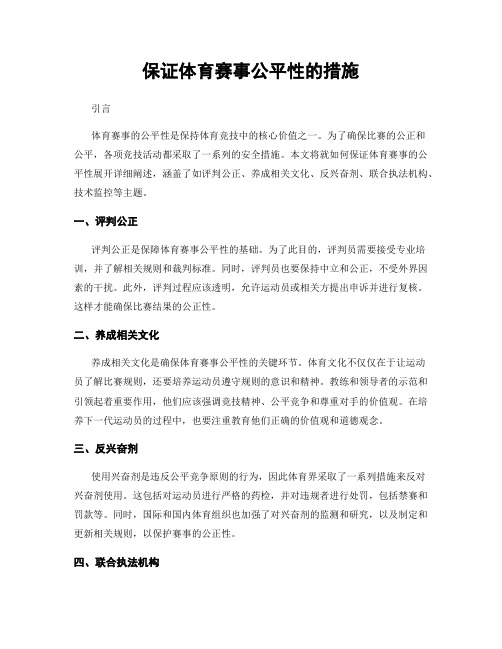 保证体育赛事公平性的措施

引言

体育赛事的公平性是保持体育竞技中的核心价值之一。为了确保比赛的公正和公平，各项竞技活动都采取了一系列的安全措施。本文将就如何保证体育赛事的公平性展开详细阐述，涵盖了如评判公正、养成相关文化、反兴奋剂、联合执法机构、技术监控等主题。

一、评判公正

评判公正是保障体育赛事公平性的基础。为了此目的，评判员需要接受专业培训，并了解相关规则和裁判标准。同时，评判员也要保持中立和公正，不受外界因素的干扰。此外，评判过程应该透明，允许运动员或相关方提出申诉并进行复核。这样才能确保比赛结果的公正性。

二、养成相关文化

养成相关文化是确保体育赛事公平性的关键环节。体育文化不仅仅在于让运动员了解比赛规则，还要培养运动员遵守规则的意识和精神。教练和领导者的示范和引领起着重要作用，他们应该强调竞技精神、公平竞争和尊重对手的价值观。在培养下一代运动员的过程中，也要注重教育他们正确的价值观和道德观念。

三、反兴奋剂

使用兴奋剂是违反公平竞争原则的行为，因此体育界采取了一系列措施来反对兴奋剂使用。这包括对运动员进行严格的药检，并对违规者进行处罚，包括禁赛和罚款等。同时，国际和国内体育组织也加强了对兴奋剂的监测和研究，以及制定和更新相关规则，以保护赛事的公正性。

四、联合执法机构